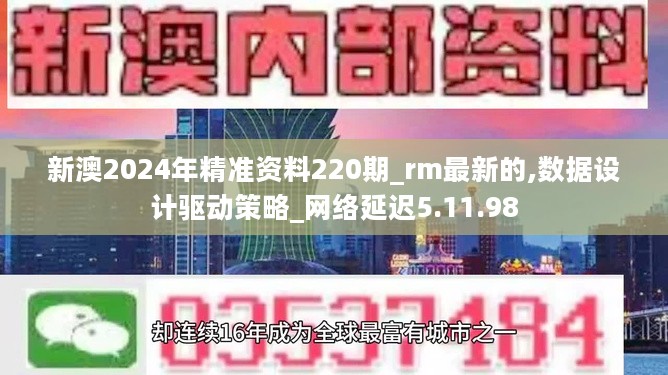 新澳内部资料

新澳2024年精准资料220期_rm最新的,数据设计驱动策略_网络延迟5.11.98

03537184

却连续16年成为全球最富有城市之一